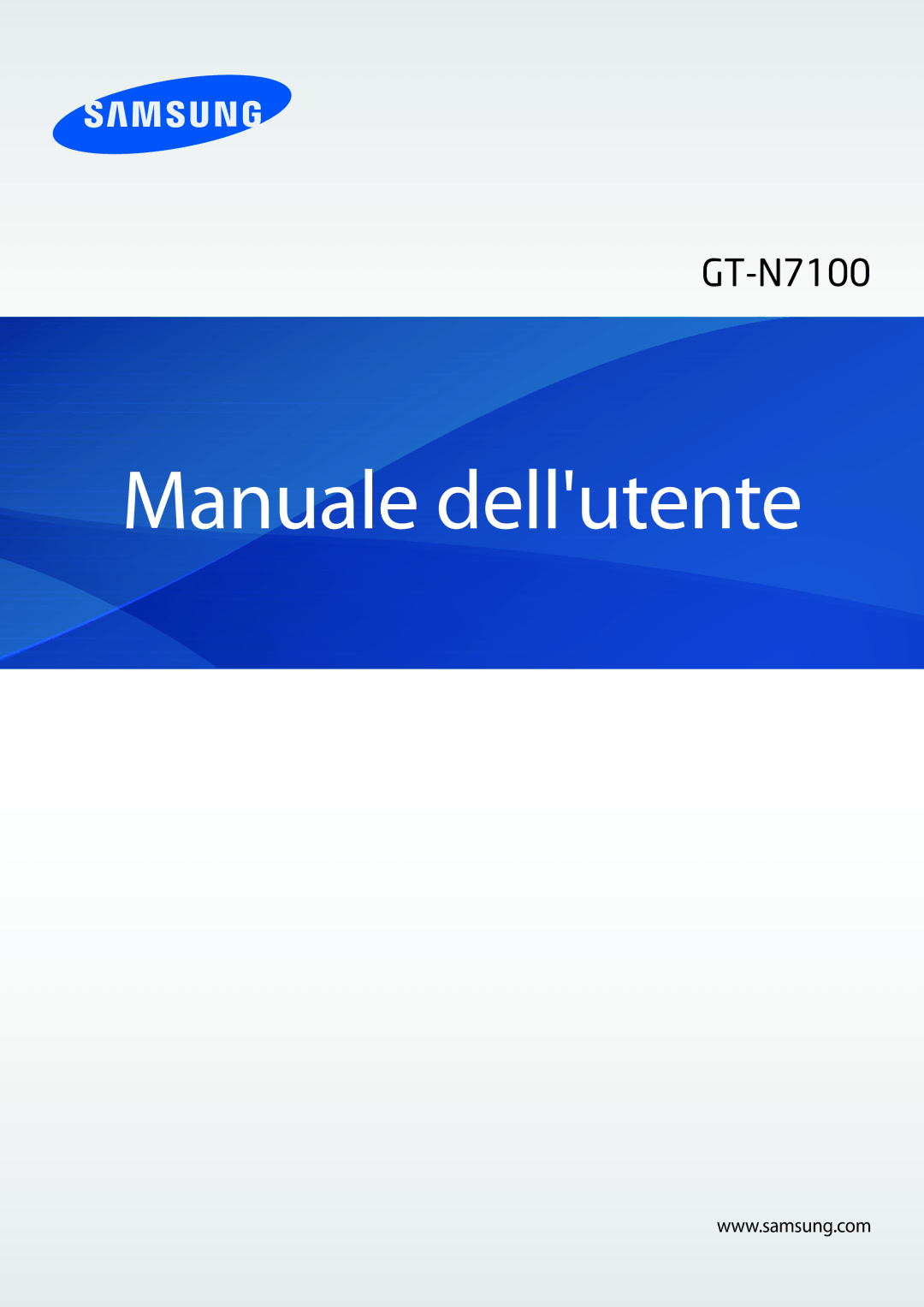 SAMSUNG

GT-N7100

Manuale dell'utente

www.samsung.com